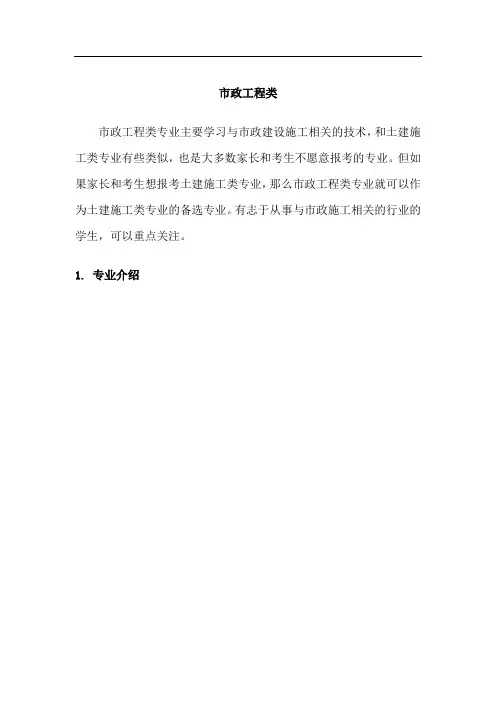 市政工程类

市政工程类专业主要学习与市政建设施工相关的技术，和土建施工类专业有些类似，也是大多数家长和考生不愿意报考的专业。但如果家长和考生想报考土建施工类专业，那么市政工程类专业就可以作为土建施工类专业的备选专业。有志于从事与市政施工相关的行业的学生，可以重点关注。

1. 专业介绍